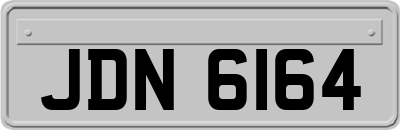 JDN 6164